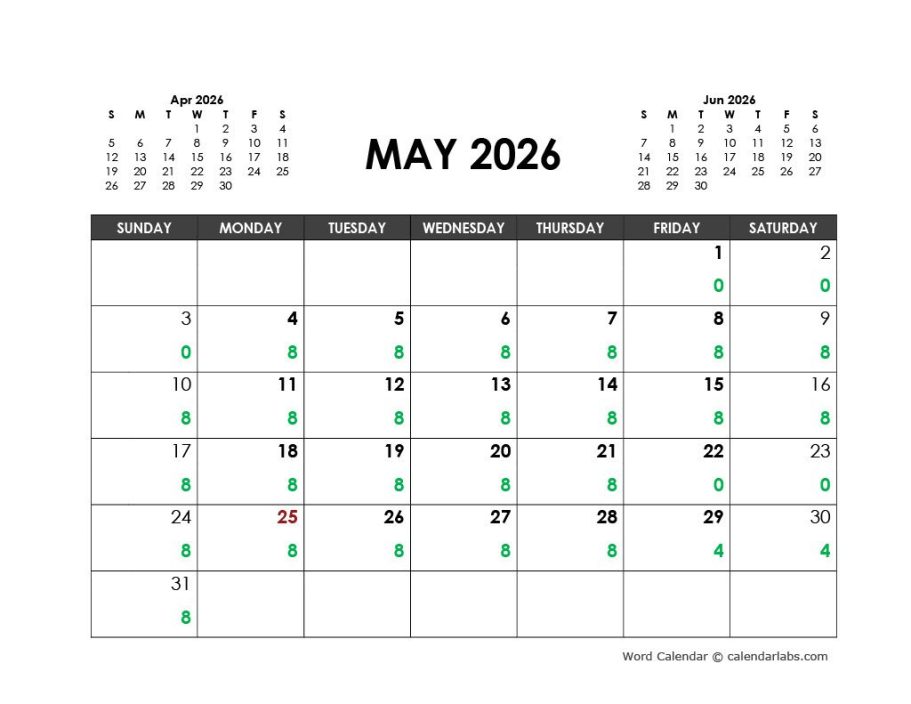 Apr 2026

| S | M | T | W | T | F | S |
|---|---|---|---|---|---|---|
| | | | 1 | 2 | 3 | 4 |
| 5 | 6 | 7 | 8 | 9 | 10 | 11 |
| 12 | 13 | 14 | 15 | 16 | 17 | 18 |
| 19 | 20 | 21 | 22 | 23 | 24 | 25 |
| 26 | 27 | 28 | 29 | 30 | | |

MAY 2026

Jun 2026

| S | M | T | W | T | F | S |
|---|---|---|---|---|---|---|
| | 1 | 2 | 3 | 4 | 5 | 6 |
| 7 | 8 | 9 | 10 | 11 | 12 | 13 |
| 14 | 15 | 16 | 17 | 18 | 19 | 20 |
| 21 | 22 | 23 | 24 | 25 | 26 | 27 |
| 28 | 29 | 30 | | | | |

| SUNDAY | MONDAY | TUESDAY | WEDNESDAY | THURSDAY | FRIDAY | SATURDAY |
|---|---|---|---|---|---|---|
| | | | | | 1 0 | 2 0 |
| 3 0 | 4 8 | 5 8 | 6 8 | 7 8 | 8 8 | 9 8 |
| 10 8 | 11 8 | 12 8 | 13 8 | 14 8 | 15 8 | 16 8 |
| 17 8 | 18 8 | 19 8 | 20 8 | 21 8 | 22 0 | 23 0 |
| 24 8 | 25 8 | 26 8 | 27 8 | 28 8 | 29 4 | 30 4 |
| 31 8 | | | | | | |

Word Calendar © calendarlabs.com